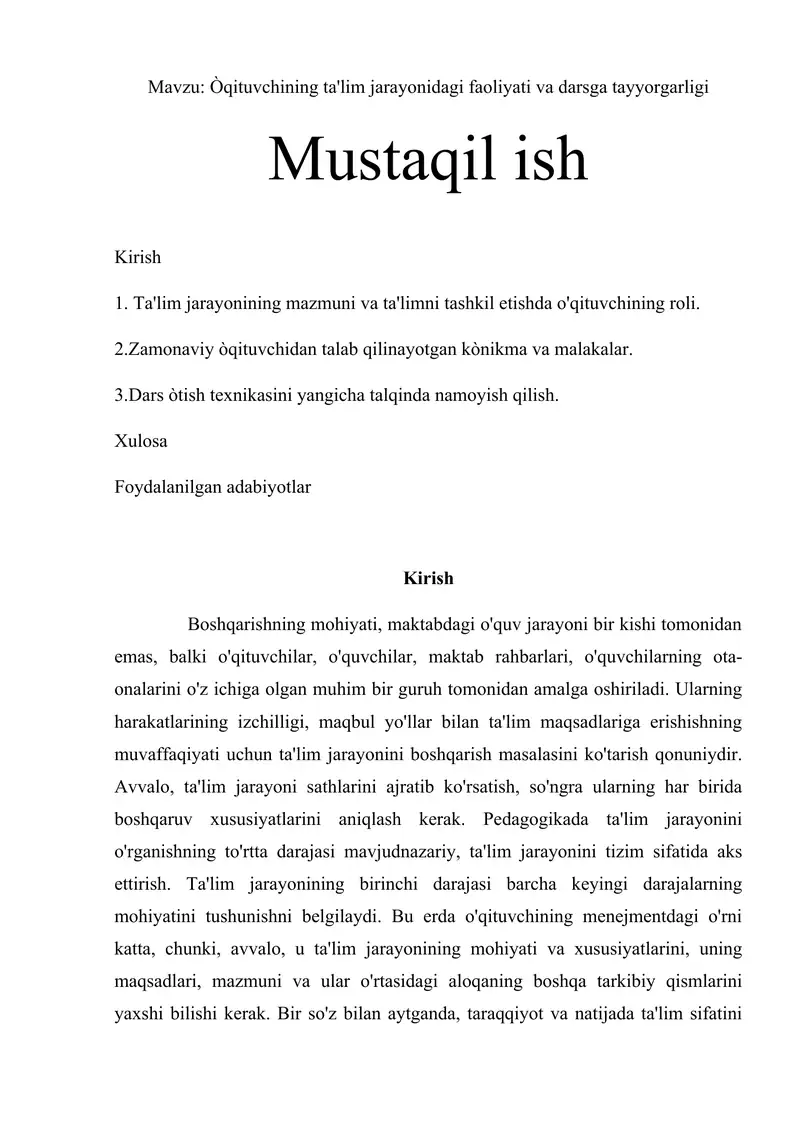 Mavzu: Òqituvchining ta'lim jarayonidagi faoliyati va darsga tayyorgarligi

Mustaqil ish

Kirish

1. Ta'lim jarayonining mazmuni va ta'limni tashkil etishda o'qituvchining roli.

2.Zamonaviy òqituvchidan talab qilinayotgan kònikma va malakalar.

3.Dars òtish texnikasini yangicha talqinda namoyish qilish.

Xulosa

Foydalanilgan adabiyotlar

Kirish

Boshqarishning mohiyati, maktabdagi o'quv jarayoni bir kishi tomonidan emas, balki o'qituvchilar, o'quvchilar, maktab rahbarlari, o'quvchilarning ota-onalarini o'z ichiga olgan muhim bir guruh tomonidan amalga oshiriladi. Ularning harakatlarining izchilligi, maqbul yo'llar bilan ta'lim maqsadlariga erishishning muvaffaqiyati uchun ta'lim jarayonini boshqarish masalasini ko'tarish qonuniydir. Avvalo, ta'lim jarayoni sathlarini ajratib ko'rsatish, so'ngra ularning har birida boshqaruv xususiyatlarini aniqlash kerak. Pedagogikada ta'lim jarayonini o'rganishning to'rtta darajasi mavjudnazariy, ta'lim jarayonini tizim sifatida aks ettirish. Ta'lim jarayonining birinchi darajasi barcha keyingi darajalarning mohiyatini tushunishni belgilaydi. Bu erda o'qituvchining menejmentdagi o'rni katta, chunki, avvalo, u ta'lim jarayonining mohiyati va xususiyatlarini, uning maqsadlari, mazmuni va ular o'rtasidagi aloqaning boshqa tarkibiy qismlarini yaxshi bilishi kerak. Bir so'z bilan aytganda, taraqqiyot va natijada ta'lim sifatini